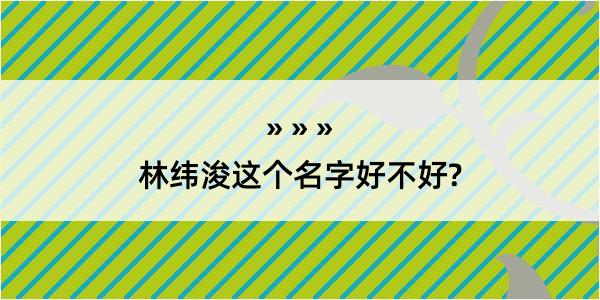 » » »
林纬浚这个名字好不好?